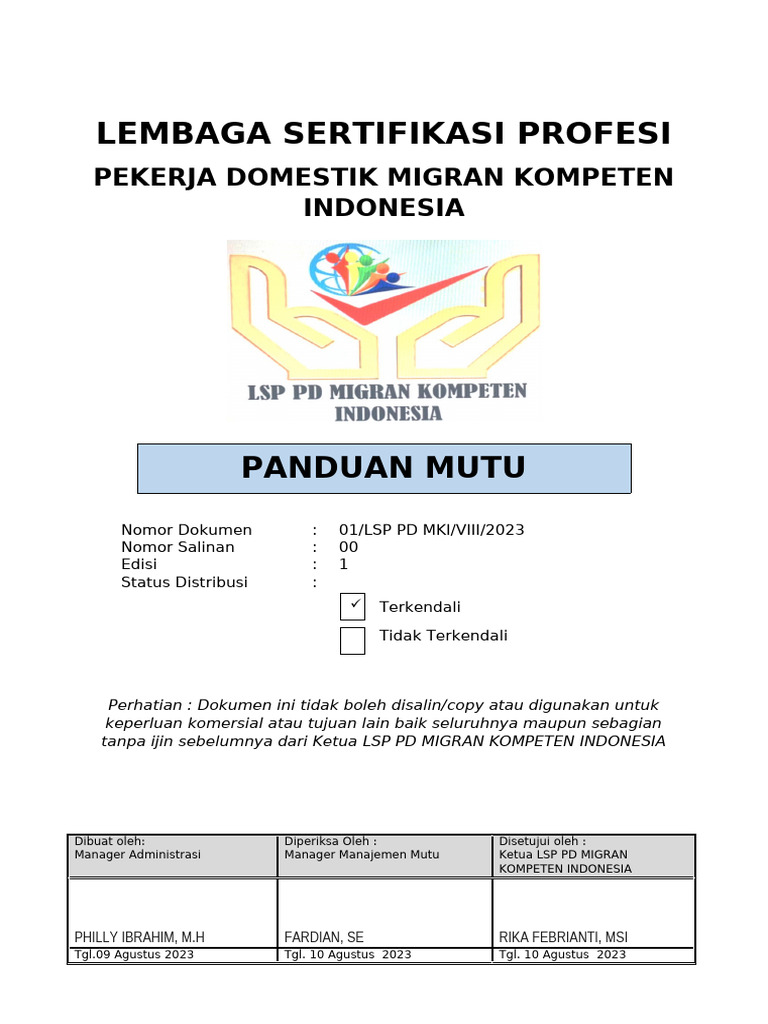 LEMBAGA SERTIFIKASI PROFESI

PEKERJA DOMESTIK MIGRAN KOMPETEN INDONESIA

LSP PD MIGRAN KOMPETEN INDONESIA

PANDUAN MUTU

Nomor Dokumen : 01/LSP PD MKI/VIII/2023
Nomor Salinan : 00
Edisi : 1
Status Distribusi :

✓ Terkendali

Tidak Terkendali

Perhatian : Dokumen ini tidak boleh disalin/copy atau digunakan untuk keperluan komersial atau tujuan lain baik seluruhnya maupun sebagian tanpa ijin sebelumnya dari Ketua LSP PD MIGRAN KOMPETEN INDONESIA

| Dibuat oleh: Manager Administrasi | Diperiksa Oleh : Manager Manajemen Mutu | Disetujui oleh : Ketua LSP PD MIGRAN KOMPETEN INDONESIA |
|---|---|---|
| PHILLY IBRAHIM, M.H | FARDIAN, SE | RIKA FEBRIANTI, MSI |
| Tgl.09 Agustus 2023 | Tgl. 10 Agustus 2023 | Tgl. 10 Agustus 2023 |